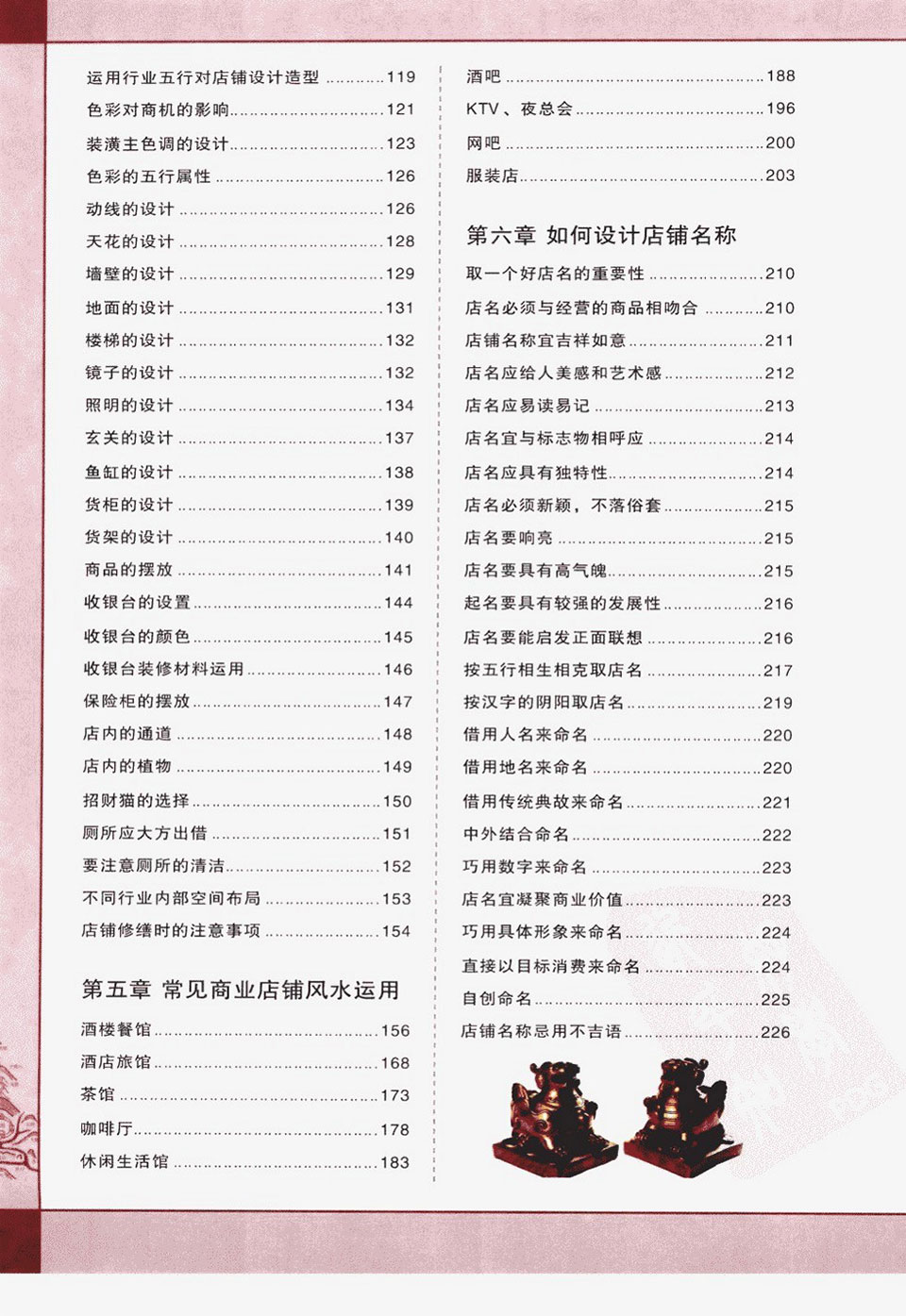 运用行业五行对店铺设计造型 119
色彩对商机的影响 121
装潢主色调的设计 123
色彩的五行属性 126
动线的设计 126
天花的设计 128
墙壁的设计 129
地面的设计 131
楼梯的设计 132
镜子的设计 132
照明的设计 134
玄关的设计 137
鱼缸的设计 138
货柜的设计 139
货架的设计 140
商品的摆放 141
收银台的设置 144
收银台的颜色 145
收银台装修材料运用 146
保险柜的摆放 147
店内的通道 148
店内的植物 149
招财猫的选择 150
厕所应大方出借 151
要注意厕所的清洁 152
不同行业内部空间布局 153
店铺修缮时的注意事项 154

第五章 常见商业店铺风水运用

酒楼餐馆 156
酒店旅馆 168
茶馆 173
咖啡厅 178
休闲生活馆 183

酒吧 188
KTV、夜总会 196
网吧 200
服装店 203

第六章 如何设计店铺名称

取一个好店名的重要性 210
店名必须与经营的商品相吻合 210
店铺名称宜吉祥如意 211
店名应给人美感和艺术感 212
店名应易读易记 213
店名宜与标志物相呼应 214
店名应具有独特性 214
店名必须新颖，不落俗套 215
店名要响亮 215
店名要具有高气魄 215
起名要具有较强的发展性 216
店名要能启发正面联想 216
按五行相生相克取店名 217
按汉字的阴阳取店名 219
借用人名来命名 220
借用地名来命名 220
借用传统典故来命名 221
中外结合命名 222
巧用数字来命名 223
店名宜凝聚商业价值 223
巧用具体形象来命名 224
直接以目标消费来命名 224
自创命名 225
店铺名称忌用不吉语 226